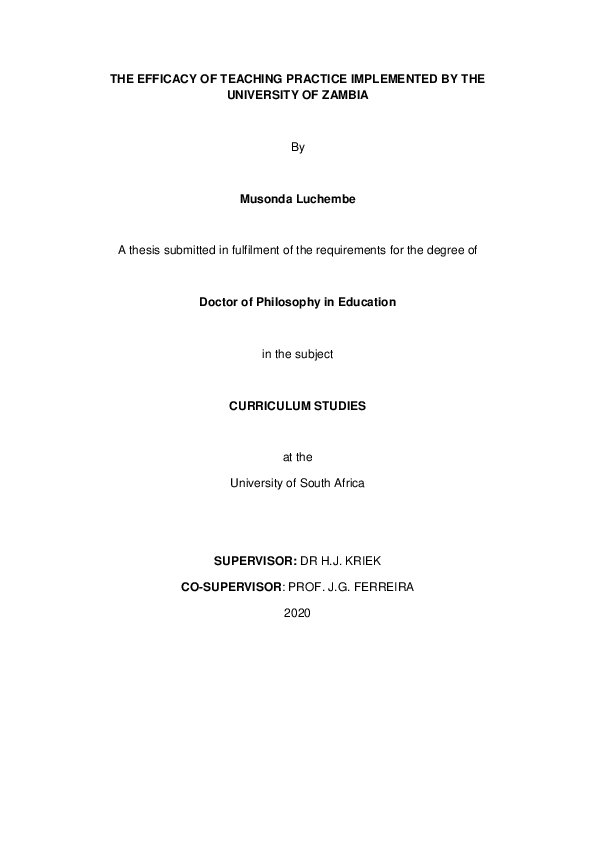 THE EFFICACY OF TEACHING PRACTICE IMPLEMENTED BY THE UNIVERSITY OF ZAMBIA

By

Musonda Luchembe

A thesis submitted in fulfilment of the requirements for the degree of

Doctor of Philosophy in Education

in the subject

CURRICULUM STUDIES

at the

University of South Africa

SUPERVISOR: DR H.J. KRIEK

CO-SUPERVISOR: PROF. J.G. FERREIRA

2020